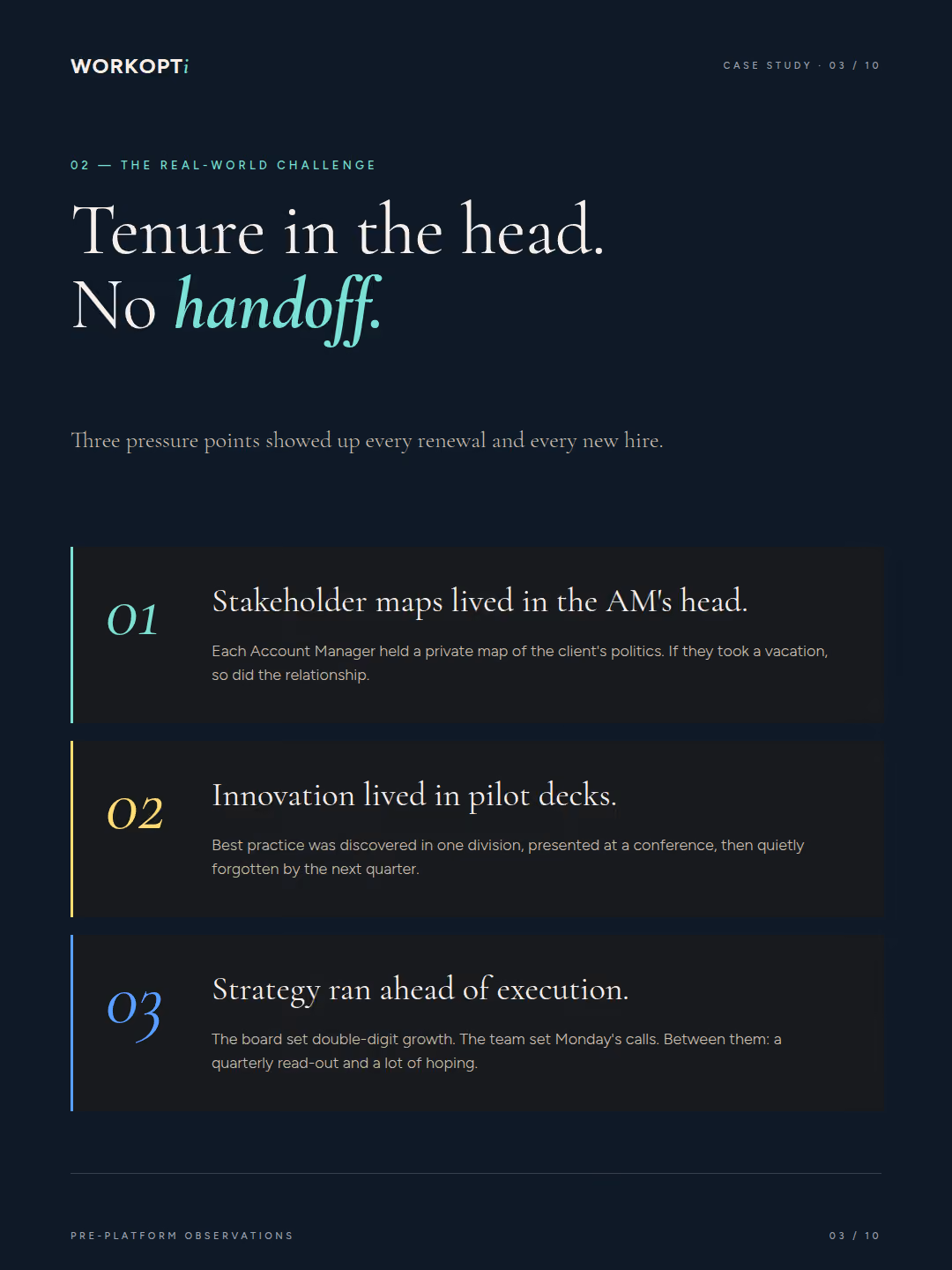 WORKOPTi

CASE STUDY · 03 / 10

02 — THE REAL-WORLD CHALLENGE

Tenure in the head.
No handoff.

Three pressure points showed up every renewal and every new hire.

01

Stakeholder maps lived in the AM's head.

Each Account Manager held a private map of the client's politics. If they took a vacation, so did the relationship.

02

Innovation lived in pilot decks.

Best practice was discovered in one division, presented at a conference, then quietly forgotten by the next quarter.

03

Strategy ran ahead of execution.

The board set double-digit growth. The team set Monday's calls. Between them: a quarterly read-out and a lot of hoping.

PRE-PLATFORM OBSERVATIONS

03 / 10